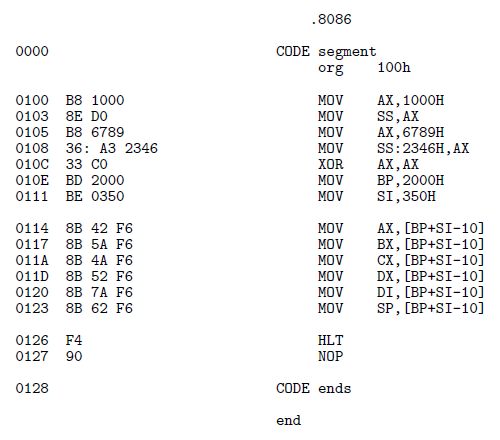 .8086

0000 CODE segment
org 100h

0100 B8 1000 MOV AX,1000H
0103 8E D0 MOV SS,AX
0105 B8 6789 MOV AX,6789H
0108 36: A3 2346 MOV SS:2346H,AX
010C 33 C0 XOR AX,AX
010E BD 2000 MOV BP,2000H
0111 BE 0350 MOV SI,350H

0114 8B 42 F6 MOV AX,[BP+SI-10]
0117 8B 5A F6 MOV BX,[BP+SI-10]
011A 8B 4A F6 MOV CX,[BP+SI-10]
011D 8B 52 F6 MOV DX,[BP+SI-10]
0120 8B 7A F6 MOV DI,[BP+SI-10]
0123 8B 62 F6 MOV SP,[BP+SI-10]

0126 F4 HLT
0127 90 NOP

0128 CODE ends

end